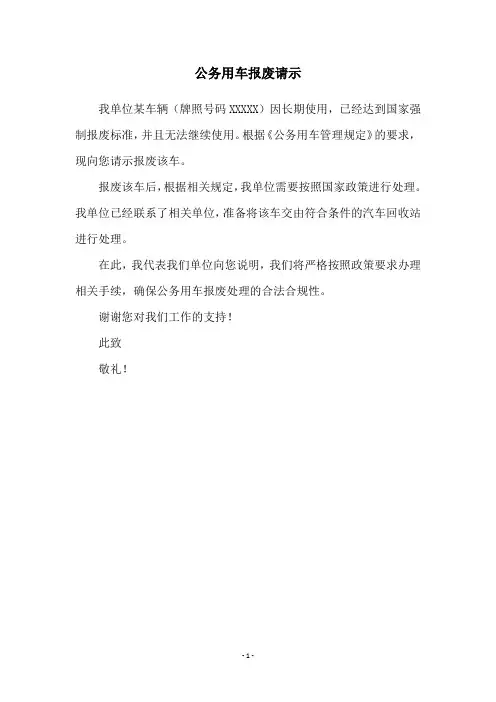 公务用车报废请示

我单位某车辆（牌照号码 XXXXX）因长期使用，已经达到国家强制报废标准，并且无法继续使用。根据《公务用车管理规定》的要求，现向您请示报废该车。

报废该车后，根据相关规定，我单位需要按照国家政策进行处理。我单位已经联系了相关单位，准备将该车交由符合条件的汽车回收站进行处理。

在此，我代表我们单位向您说明，我们将严格按照政策要求办理相关手续，确保公务用车报废处理的合法合规性。

谢谢您对我们工作的支持！

此致

敬礼！

- 1 -